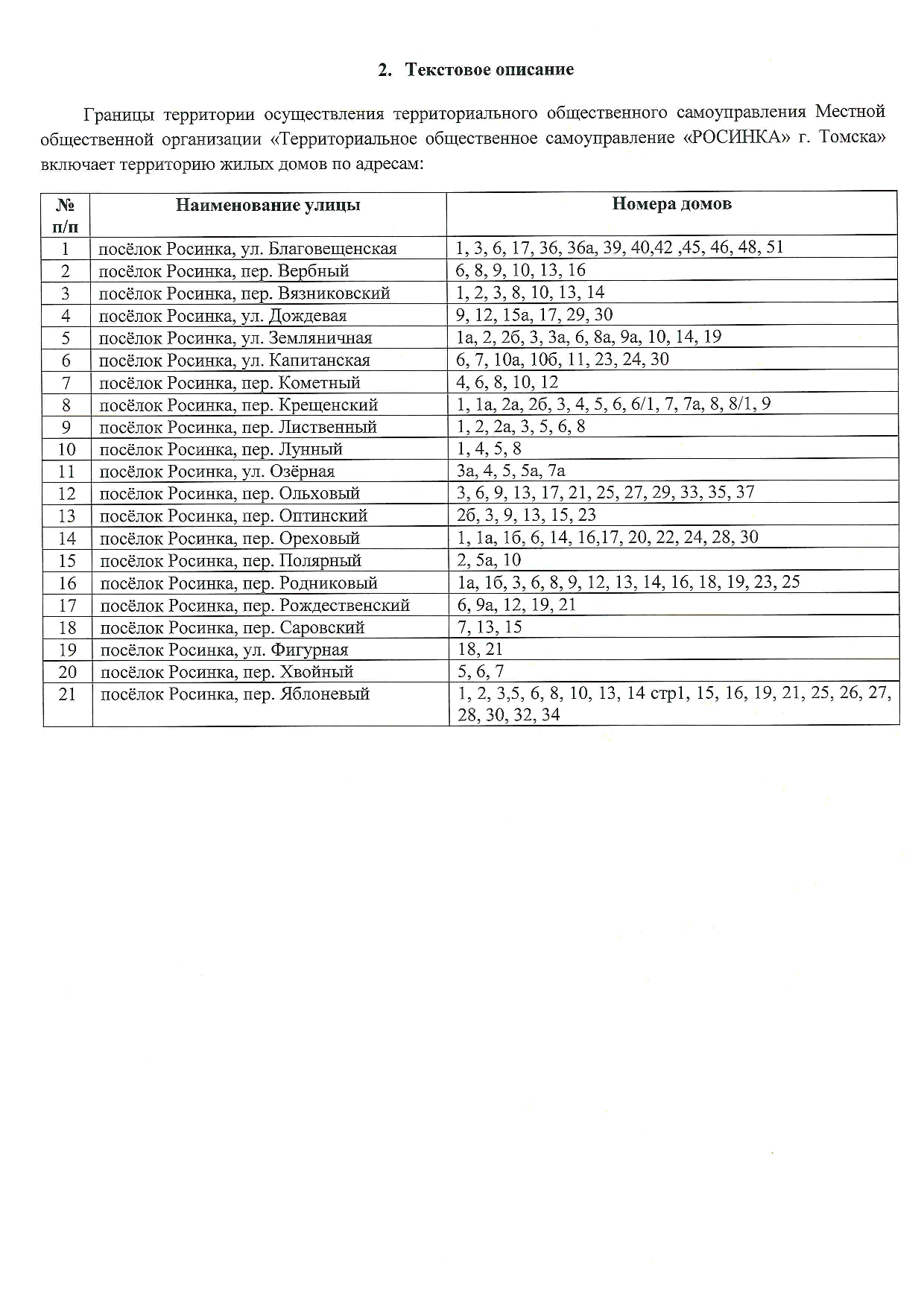 2. Текстовое описание

Границы территории осуществления территориального общественного самоуправления Местной общественной организации «Территориальное общественное самоуправление «РОСИНКА» г. Томска» включает территорию жилых домов по адресам:

| № п/п | Наименование улицы | Номера домов |
|---|---|---|
| 1 | посёлок Росинка, ул. Благовещенская | 1, 3, 6, 17, 36, 36а, 39, 40,42 ,45, 46, 48, 51 |
| 2 | посёлок Росинка, пер. Вербный | 6, 8, 9, 10, 13, 16 |
| 3 | посёлок Росинка, пер. Вязниковский | 1, 2, 3, 8, 10, 13, 14 |
| 4 | посёлок Росинка, ул. Дождевая | 9, 12, 15а, 17, 29, 30 |
| 5 | посёлок Росинка, ул. Земляничная | 1а, 2, 2б, 3, 3а, 6, 8а, 9а, 10, 14, 19 |
| 6 | посёлок Росинка, ул. Капитанская | 6, 7, 10а, 10б, 11, 23, 24, 30 |
| 7 | посёлок Росинка, пер. Кометный | 4, 6, 8, 10, 12 |
| 8 | посёлок Росинка, пер. Крещенский | 1, 1а, 2а, 2б, 3, 4, 5, 6, 6/1, 7, 7а, 8, 8/1, 9 |
| 9 | посёлок Росинка, пер. Лиственный | 1, 2, 2а, 3, 5, 6, 8 |
| 10 | посёлок Росинка, пер. Лунный | 1, 4, 5, 8 |
| 11 | посёлок Росинка, ул. Озёрная | 3а, 4, 5, 5а, 7а |
| 12 | посёлок Росинка, пер. Ольховый | 3, 6, 9, 13, 17, 21, 25, 27, 29, 33, 35, 37 |
| 13 | посёлок Росинка, пер. Оптинский | 2б, 3, 9, 13, 15, 23 |
| 14 | посёлок Росинка, пер. Ореховый | 1, 1а, 1б, 6, 14, 16,17, 20, 22, 24, 28, 30 |
| 15 | посёлок Росинка, пер. Полярный | 2, 5а, 10 |
| 16 | посёлок Росинка, пер. Родниковый | 1а, 1б, 3, 6, 8, 9, 12, 13, 14, 16, 18, 19, 23, 25 |
| 17 | посёлок Росинка, пер. Рождественский | 6, 9а, 12, 19, 21 |
| 18 | посёлок Росинка, пер. Саровский | 7, 13, 15 |
| 19 | посёлок Росинка, ул. Фигурная | 18, 21 |
| 20 | посёлок Росинка, пер. Хвойный | 5, 6, 7 |
| 21 | посёлок Росинка, пер. Яблоневый | 1, 2, 3,5, 6, 8, 10, 13, 14 стр1, 15, 16, 19, 21, 25, 26, 27, 28, 30, 32, 34 |